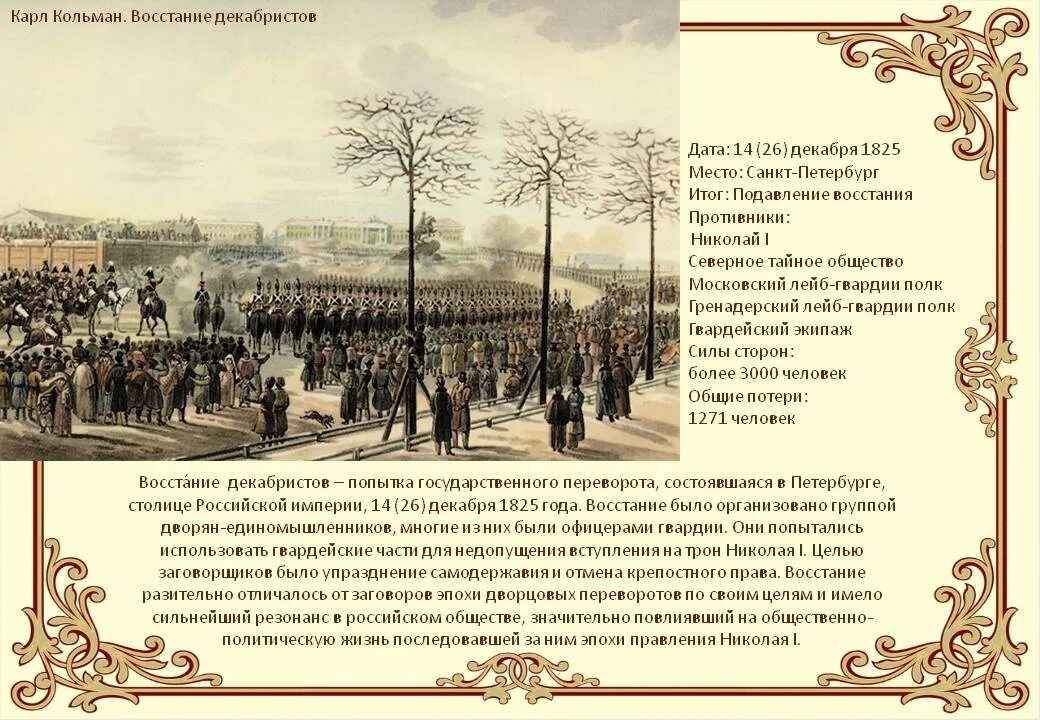 Карл Кольман. Восстание декабристов

Дата: 14 (26) декабря 1825
Место: Санкт-Петербург
Итог: Подавление восстания
Противники:
Николай I
Северное тайное общество
Московский лейб-гвардии полк
Гренадерский лейб-гвардии полк
Гвардейский экипаж
Силы сторон:
более 3000 человек
Общие потери:
1271 человек

Восста́ние декабристов – попытка государственного переворота, состоявшаяся в Петербурге, столице Российской империи, 14 (26) декабря 1825 года. Восстание было организовано группой дворян-единомышленников, многие из них были офицерами гвардии. Они попытались использовать гвардейские части для недопущения вступления на трон Николая I. Целью заговорщиков было упразднение самодержавия и отмена крепостного права. Восстание разительно отличалось от заговоров эпохи дворцовых переворотов по своим целям и имело сильнейший резонанс в российском обществе, значительно повлиявший на общественно-политическую жизнь последовавшей за ним эпохи правления Николая I.